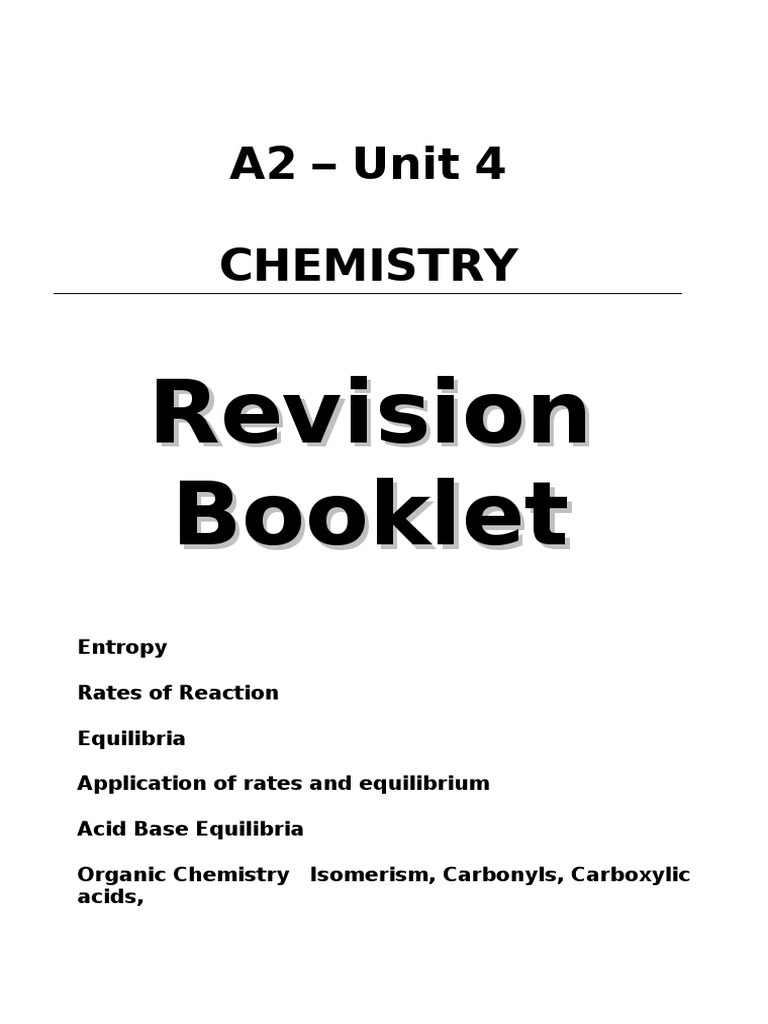 A2 – Unit 4

CHEMISTRY

Revision Booklet

Entropy

Rates of Reaction

Equilibria

Application of rates and equilibrium

Acid Base Equilibria

Organic Chemistry Isomerism, Carbonyls, Carboxylic acids,